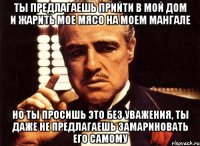 ТЫ ПРЕДЛАГАЕШЬ ПРИЙТИ В МОЙ ДОМ И ЖАРИТЬ МОЕ МЯСО НА МОЕМ МАНГАЛЕ

НО ТЫ ПРОСИШЬ ЭТО БЕЗ УВАЖЕНИЯ, ТЫ ДАЖЕ НЕ ПРЕДЛАГАЕШЬ ЗАМАРИНОВАТЬ ЕГО САМОМУ

risovach.ru